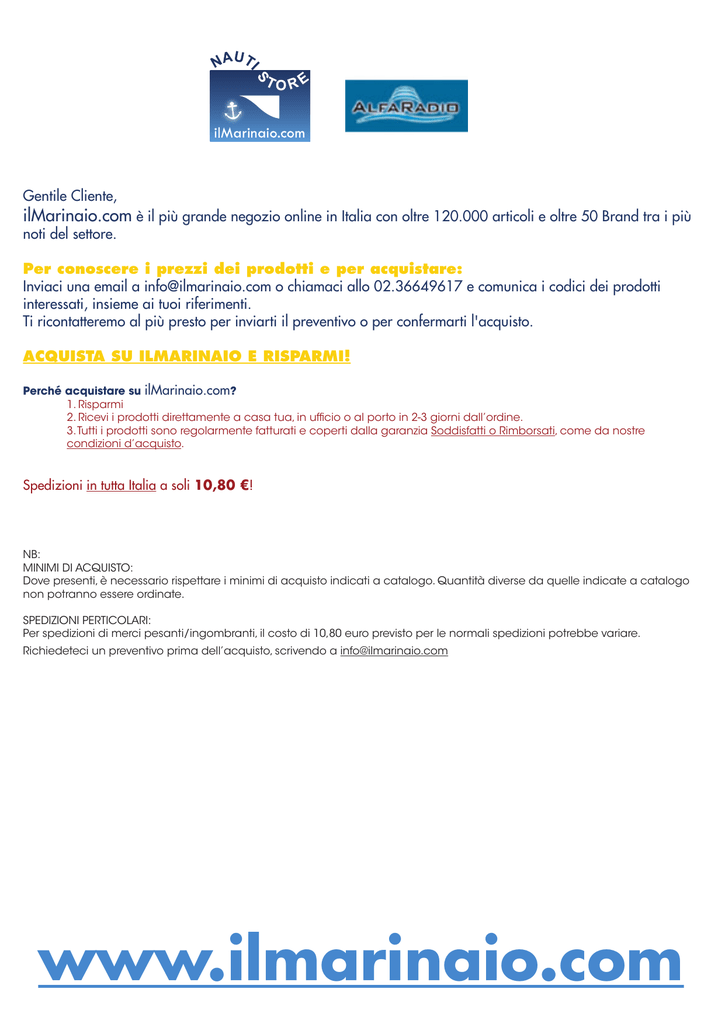 NAUTI STORE
ilMarinaio.com

ALFARADIO

Gentile Cliente,
ilMarinaio.com è il più grande negozio online in Italia con oltre 120.000 articoli e oltre 50 Brand tra i più noti del settore.

Per conoscere i prezzi dei prodotti e per acquistare:
Inviaci una email a info@ilmarinaio.com o chiamaci allo 02.36649617 e comunica i codici dei prodotti interessati, insieme ai tuoi riferimenti.
Ti ricontatteremo al più presto per inviarti il preventivo o per confermarti l'acquisto.

ACQUISTA SU ILMARINAIO E RISPARMI!

Perché acquistare su ilMarinaio.com?
1. Risparmi
2. Ricevi i prodotti direttamente a casa tua, in ufficio o al porto in 2-3 giorni dall'ordine.
3. Tutti i prodotti sono regolarmente fatturati e coperti dalla garanzia Soddisfatti o Rimborsati, come da nostre condizioni d'acquisto.

Spedizioni in tutta Italia a soli 10,80 €!

NB:
MINIMI DI ACQUISTO:
Dove presenti, è necessario rispettare i minimi di acquisto indicati a catalogo. Quantità diverse da quelle indicate a catalogo non potranno essere ordinate.

SPEDIZIONI PERTICOLARI:
Per spedizioni di merci pesanti/ingombranti, il costo di 10,80 euro previsto per le normali spedizioni potrebbe variare.
Richiedeteci un preventivo prima dell'acquisto, scrivendo a info@ilmarinaio.com

www.ilmarinaio.com